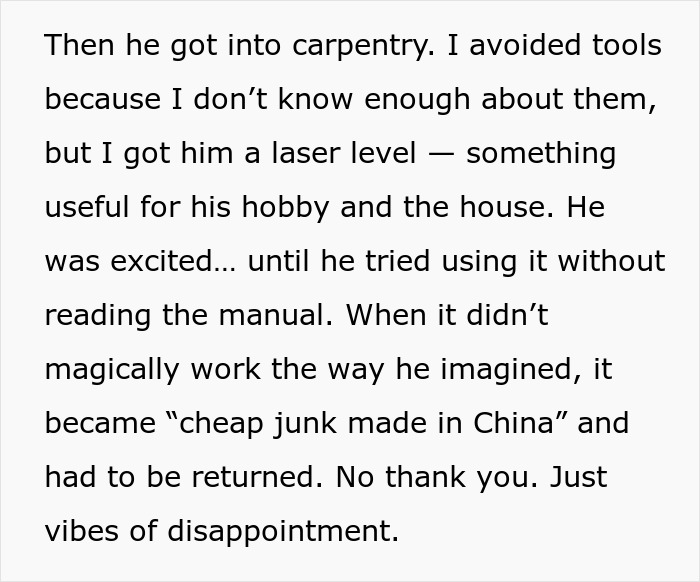 Then he got into carpentry. I avoided tools because I don’t know enough about them, but I got him a laser level — something useful for his hobby and the house. He was excited… until he tried using it without reading the manual. When it didn’t magically work the way he imagined, it became “cheap junk made in China” and had to be returned. No thank you. Just vibes of disappointment.